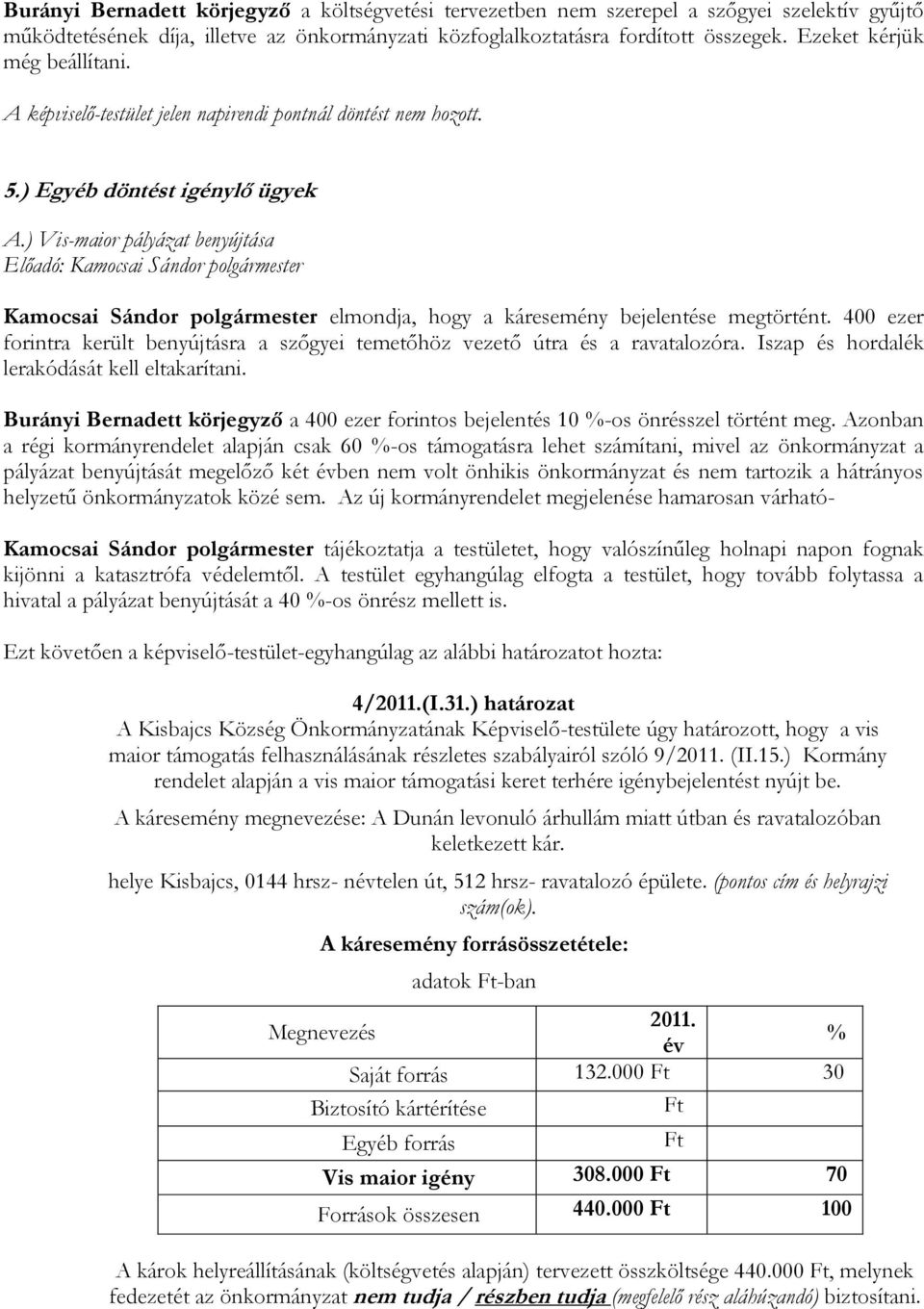 Burányi Bernadett körjegyző a költségvetési tervezetben nem szerepel a szőgyei szelektív gyűjtő működtetésének díja, illetve az önkormányzati közfoglalkoztatásra fordított összegek. Ezeket kérjük még beállítani.

A képviselő-testület jelen napirendi pontnál döntést nem hozott.

5.) Egyéb döntést igénylő ügyek

A.) Vis-maior pályázat benyújtása
Előadó: Kamocsai Sándor polgármester

Kamocsai Sándor polgármester elmondja, hogy a káresemény bejelentése megtörtént. 400 ezer forintra került benyújtásra a szőgyei temetőhöz vezető útra és a ravatalozóra. Iszap és hordalék lerakódását kell eltakarítani.

Burányi Bernadett körjegyző a 400 ezer forintos bejelentés 10 %-os önrésszel történt meg. Azonban a régi kormányrendelet alapján csak 60 %-os támogatásra lehet számítani, mivel az önkormányzat a pályázat benyújtását megelőző két évben nem volt önhikis önkormányzat és nem tartozik a hátrányos helyzetű önkormányzatok közé sem. Az új kormányrendelet megjelenése hamarosan várható-

Kamocsai Sándor polgármester tájékoztatja a testületet, hogy valószínűleg holnapi napon fognak kijönni a katasztrófa védelemtől. A testület egyhangúlag elfogta a testület, hogy tovább folytassa a hivatal a pályázat benyújtását a 40 %-os önrész mellett is.

Ezt követően a képviselő-testület-egyhangúlag az alábbi határozatot hozta:

4/2011.(I.31.) határozat
A Kisbajcs Község Önkormányzatának Képviselő-testülete úgy határozott, hogy a vis maior támogatás felhasználásának részletes szabályairól szóló 9/2011. (II.15.) Kormány rendelet alapján a vis maior támogatási keret terhére igénybejelentést nyújt be.

A káresemény megnevezése: A Dunán levonuló árhullám miatt útban és ravatalozóban keletkezett kár.

helye Kisbajcs, 0144 hrsz- névtelen út, 512 hrsz- ravatalozó épülete. (pontos cím és helyrajzi szám(ok).

A káresemény forrásösszetétele:

adatok Ft-ban

| Megnevezés | 2011. év | % |
|---|---|---|
| Saját forrás | 132.000 Ft | 30 |
| Biztosító kártérítése | Ft | |
| Egyéb forrás | Ft | |
| Vis maior igény | 308.000 Ft | 70 |
| Források összesen | 440.000 Ft | 100 |

A károk helyreállításának (költségvetés alapján) tervezett összköltsége 440.000 Ft, melynek fedezetét az önkormányzat nem tudja / részben tudja (megfelelő rész aláhúzandó) biztosítani.